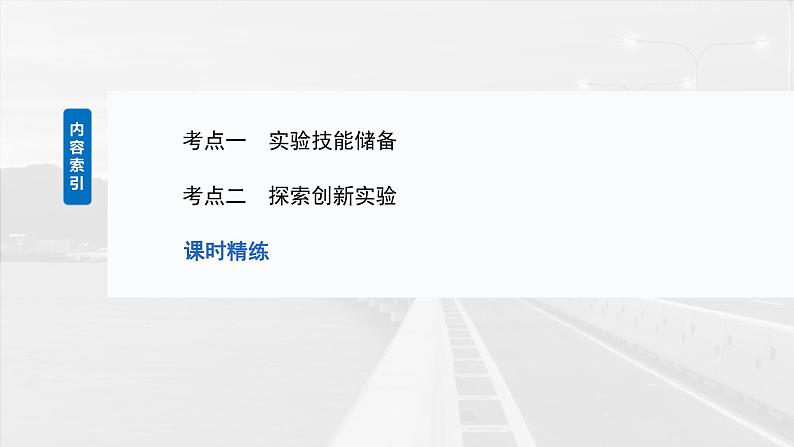 内容索引

考点一　实验技能储备

考点二　探索创新实验

课时精练